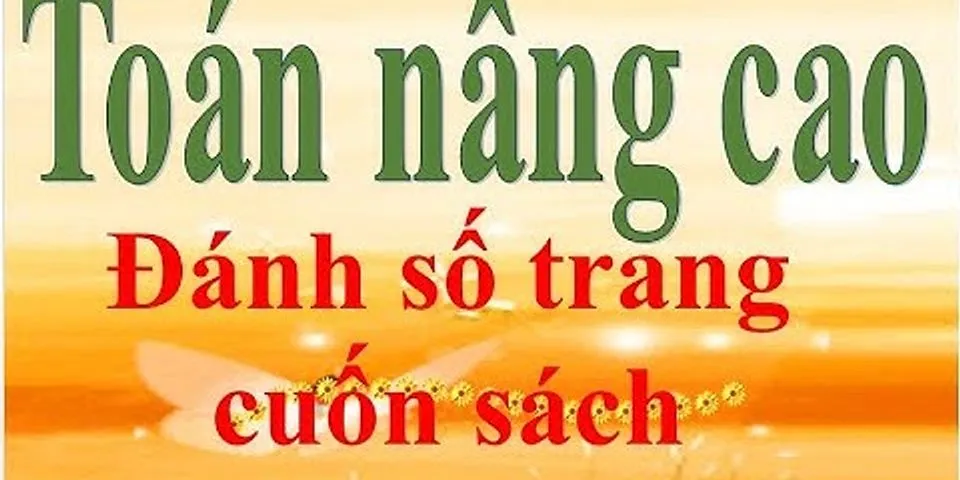 Toán nâng cao
Đánh số trang cuốn sách